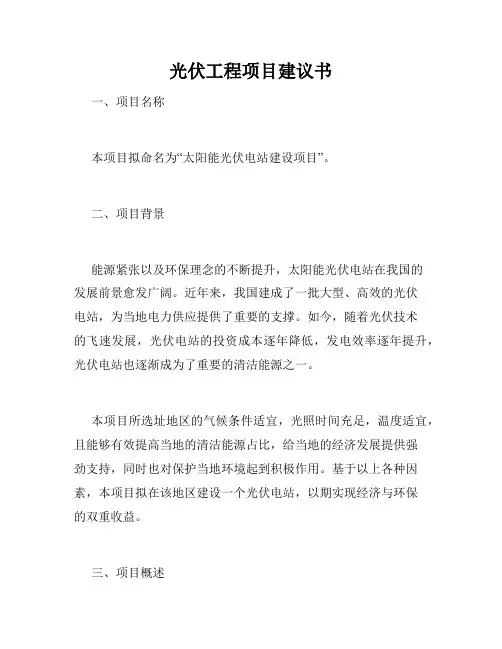 光伏工程项目建议书

一、项目名称

本项目拟命名为“太阳能光伏电站建设项目”。

二、项目背景

能源紧张以及环保理念的不断提升，太阳能光伏电站在我国的发展前景愈发广阔。近年来，我国建成了一批大型、高效的光伏电站，为当地电力供应提供了重要的支撑。如今，随着光伏技术的飞速发展，光伏电站的投资成本逐年降低，发电效率逐年提升，光伏电站也逐渐成为了重要的清洁能源之一。

本项目所选址地区的气候条件适宜，光照时间充足，温度适宜，且能够有效提高当地的清洁能源占比，给当地的经济发展提供强劲支持，同时也对保护当地环境起到积极作用。基于以上各种因素，本项目拟在该地区建设一个光伏电站，以期实现经济与环保的双重收益。

三、项目概述